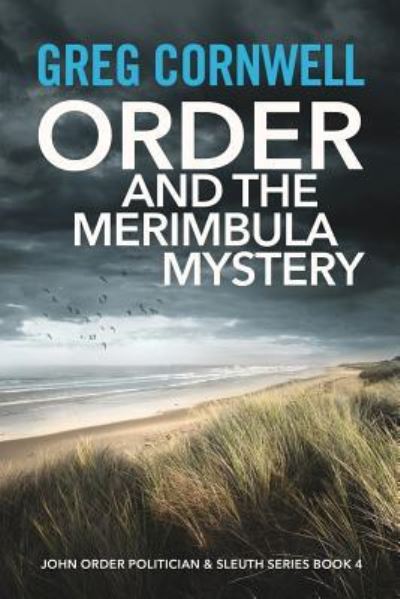 GREG CORNWELL

ORDER
AND THE MERIMBULA MYSTERY

JOHN ORDER POLITICIAN & SLEUTH SERIES BOOK 4